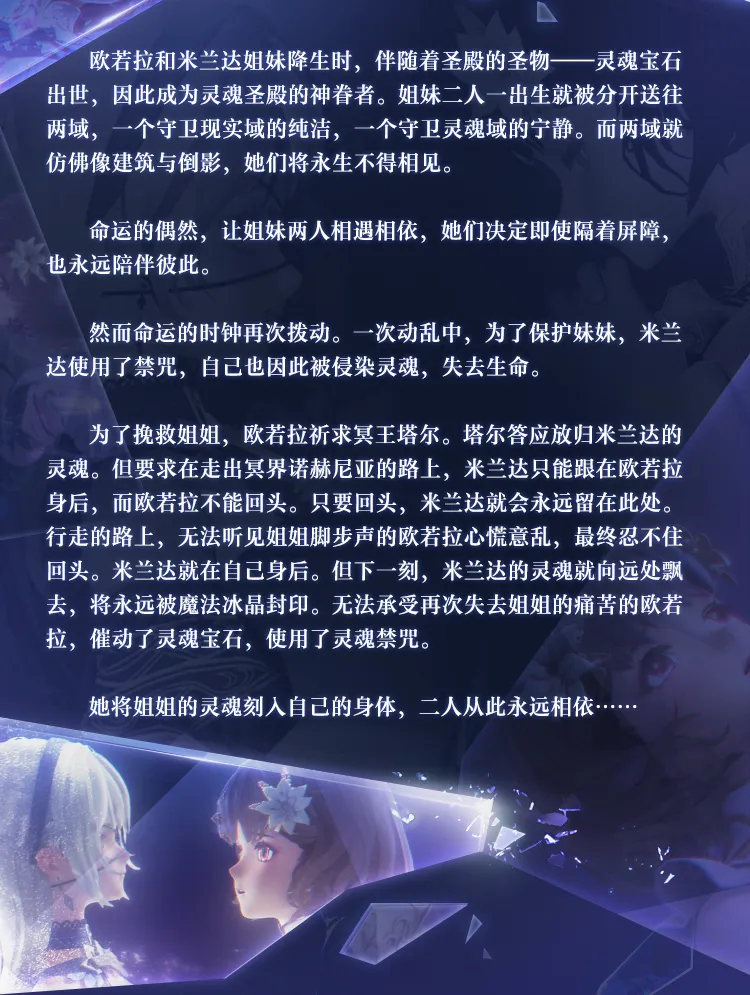 欧若拉和米兰达姐妹降生时，伴随着圣殿的圣物——灵魂宝石出世，因此成为灵魂圣殿的神眷者。姐妹二人一出生就被分开送往两域，一个守卫现实域的纯洁，一个守卫灵魂域的宁静。而两域就仿佛像建筑与倒影，她们将永生不得相见。

命运的偶然，让姐妹两人相遇相依，她们决定即使隔着屏障，也永远陪伴彼此。

然而命运的时钟再次拨动。一次动乱中，为了保护妹妹，米兰达使用了禁咒，自己也因此被侵染灵魂，失去生命。

为了挽救姐姐，欧若拉祈求冥王塔尔。塔尔答应放归米兰达的灵魂。但要求在走出冥界诺赫尼亚的路上，米兰达只能跟在欧若拉身后，而欧若拉不能回头。只要回头，米兰达就会永远留在此处。行走的路上，无法听见姐姐脚步声的欧若拉心慌意乱，最终忍不住回头。米兰达就在自己身后。但下一刻，米兰达的灵魂就向远处飘去，将永远被魔法冰晶封印。无法承受再次失去姐姐的痛苦的欧若拉，催动了灵魂宝石，使用了灵魂禁咒。

她将姐姐的灵魂刻入自己的身体，二人从此永远相依……